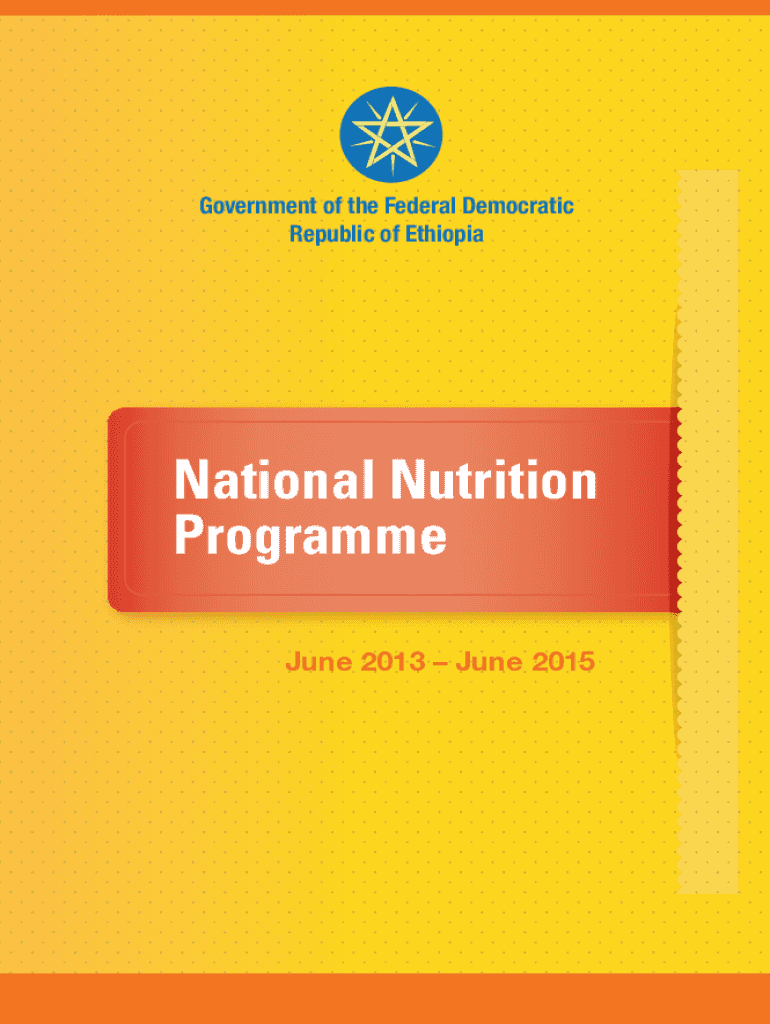 Government of the Federal Democratic
Republic of Ethiopia

National Nutrition Programme

June 2013 – June 2015